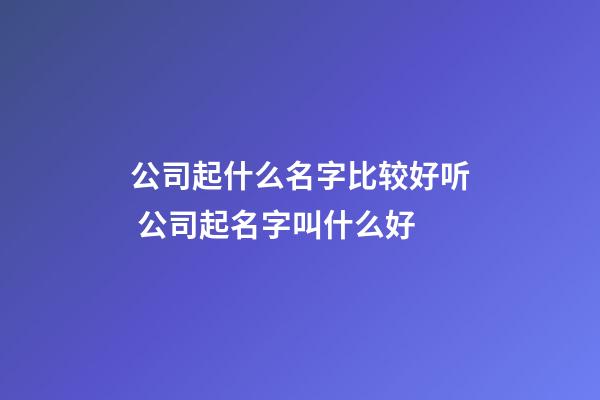 公司起什么名字比较好听
公司起名字叫什么好